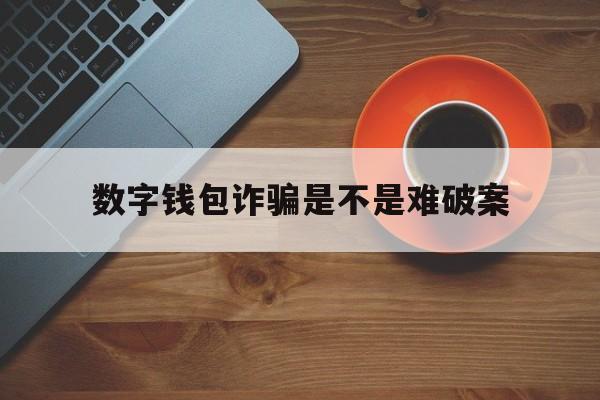 数字钱包诈骗是不是难破案